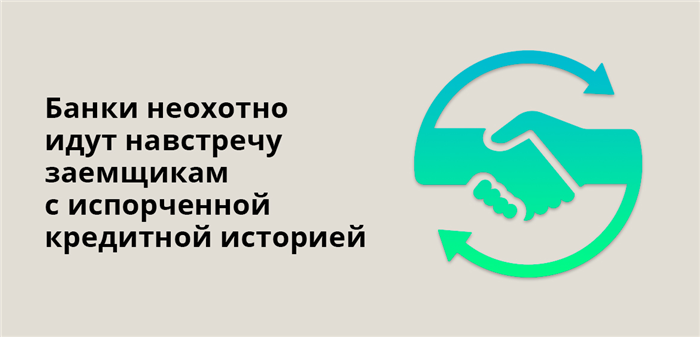 Банки неохотно идут навстречу заемщикам с испорченной кредитной историей